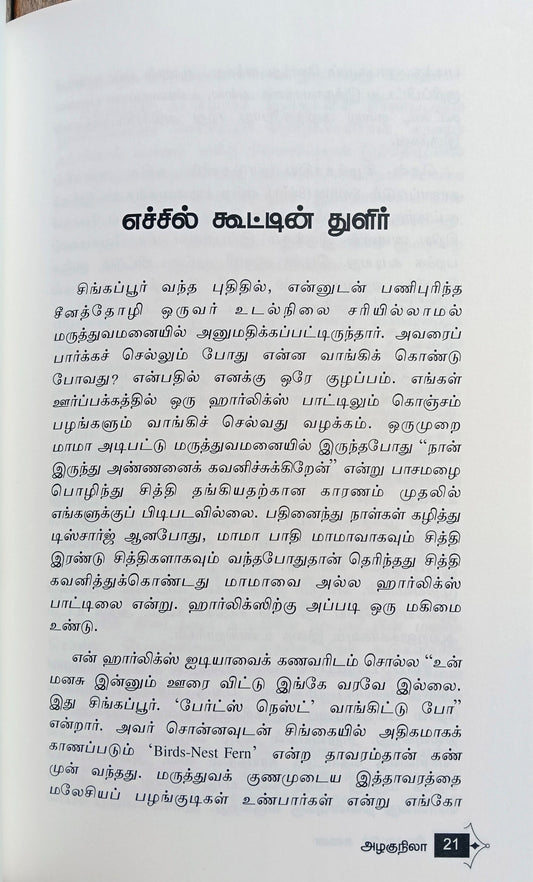 எச்சில் கூட்டின் துளிர்

சிங்கப்பூர் வந்த புதிதில், என்னுடன் பணிபுரிந்த சீனத்தோழி ஒருவர் உடல்நிலை சரியில்லாமல் மருத்துவமனையில் அனுமதிக்கப்பட்டிருந்தார். அவரைப் பார்க்கச் செல்லும் போது என்ன வாங்கிக் கொண்டு போவது? என்பதில் எனக்கு ஒரே குழப்பம். எங்கள் ஊர்ப்பக்கத்தில் ஒரு ஹார்லிக்ஸ் பாட்டிலும் கொஞ்சம் பழங்களும் வாங்கிச் செல்வது வழக்கம். ஒருமுறை மாமா அடிபட்டு மருத்துவமனையில் இருந்தபோது "நான் இருந்து அண்ணனைக் கவனிச்சுக்கிறேன்" என்று பாசமழை பொழிந்து சித்தி தங்கியதற்கான காரணம் முதலில் எங்களுக்குப் பிடிபடவில்லை. பதினைந்து நாள்கள் கழித்து டிஸ்சார்ஜ் ஆனபோது, மாமா பாதி மாமாவாகவும் சித்தி இரண்டு சித்திகளாகவும் வந்தபோதுதான் தெரிந்தது சித்தி கவனித்துக்கொண்டது மாமாவை அல்ல ஹார்லிக்ஸ் பாட்டிலை என்று. ஹார்லிக்ஸிற்கு அப்படி ஒரு மகிமை உண்டு.

என் ஹார்லிக்ஸ் ஐடியாவைக் கணவரிடம் சொல்ல "உன் மனசு இன்னும் ஊரை விட்டு இங்கே வரவே இல்லை. இது சிங்கப்பூர். 'பேர்ட்ஸ் நெஸ்ட்' வாங்கிட்டு போ" என்றார். அவர் சொன்னவுடன் சிங்கையில் அதிகமாகக் காணப்படும் 'Birds-Nest Fern' என்ற தாவரம்தான் கண் முன் வந்தது. மருத்துவக் குணமுடைய இத்தாவரத்தை மலேசியப் பழங்குடிகள் உண்பார்கள் என்று எங்கோ

அழகுநிலா 21